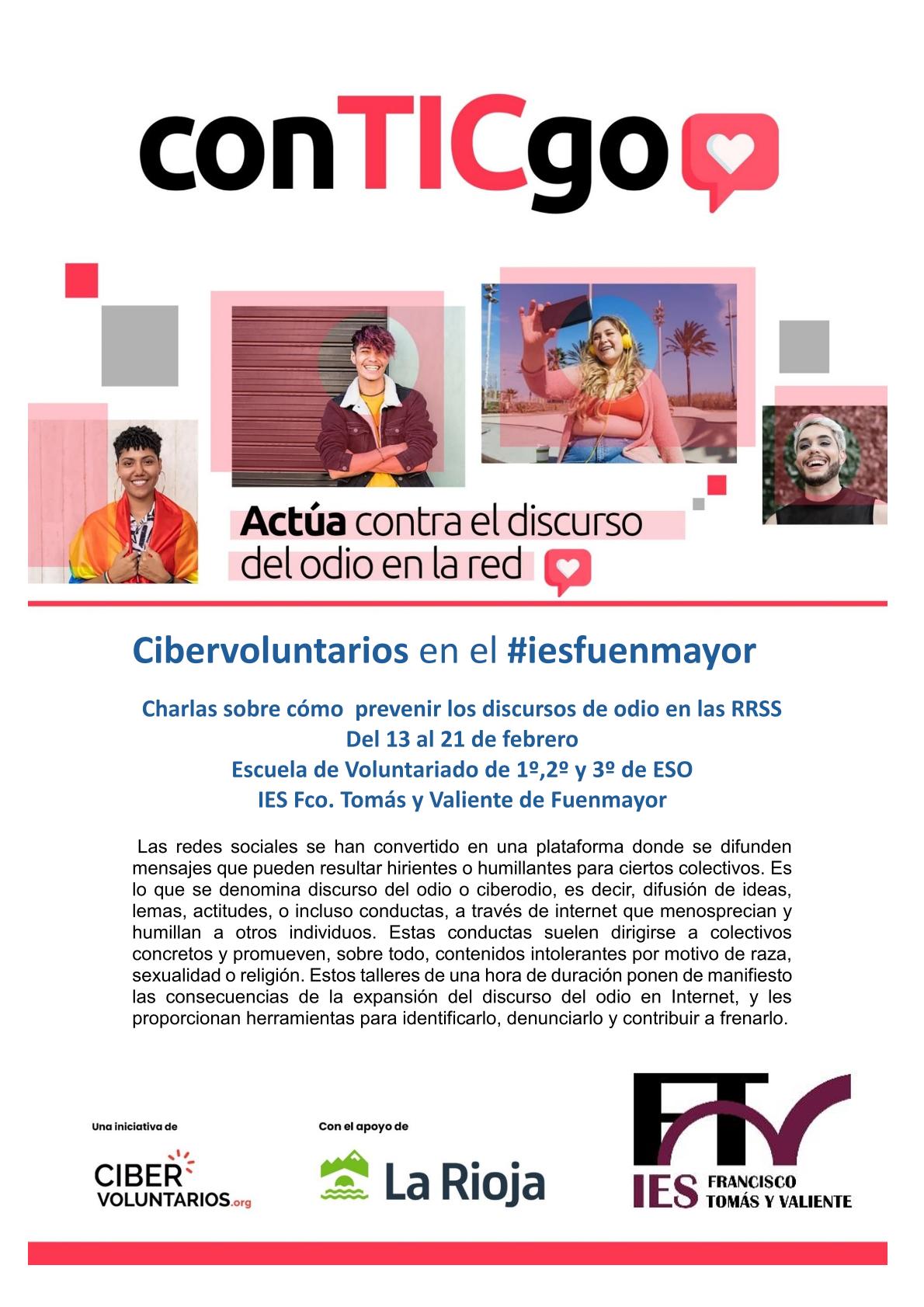 conTICgo

Actúa contra el discurso del odio en la red

Cibervoluntarios en el #iesfuenmayor

Charlas sobre cómo prevenir los discursos de odio en las RRSS
Del 13 al 21 de febrero
Escuela de Voluntariado de 1º,2º y 3º de ESO
IES Fco. Tomás y Valiente de Fuenmayor

Las redes sociales se han convertido en una plataforma donde se difunden mensajes que pueden resultar hirientes o humillantes para ciertos colectivos. Es lo que se denomina discurso del odio o ciberodio, es decir, difusión de ideas, lemas, actitudes, o incluso conductas, a través de internet que menosprecian y humillan a otros individuos. Estas conductas suelen dirigirse a colectivos concretos y promueven, sobre todo, contenidos intolerantes por motivo de raza, sexualidad o religión. Estos talleres de una hora de duración ponen de manifiesto las consecuencias de la expansión del discurso del odio en Internet, y les proporcionan herramientas para identificarlo, denunciarlo y contribuir a frenarlo.

Una iniciativa de
CIBER VOLUNTARIOS.org

Con el apoyo de
La Rioja

FTV
IES FRANCISCO TOMÁS Y VALIENTE